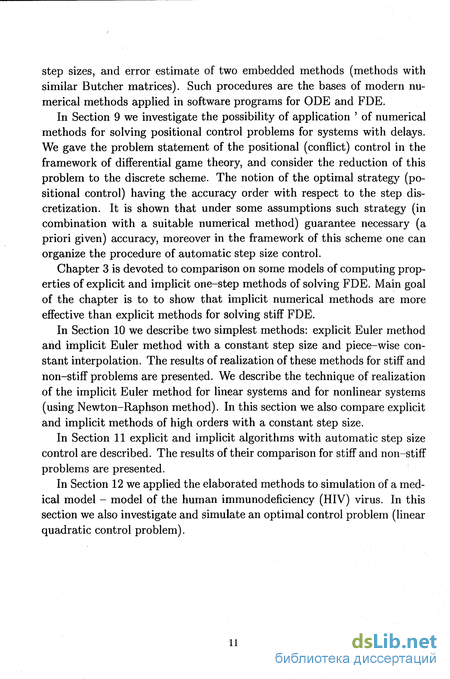 step sizes, and error estimate of two embedded methods (methods with similar Butcher matrices). Such procedures are the bases of modern numerical methods applied in software programs for ODE and FDE.

In Section 9 we investigate the possibility of application ' of numerical methods for solving positional control problems for systems with delays. We gave the problem statement of the positional (conflict) control in the framework of differential game theory, and consider the reduction of this problem to the discrete scheme. The notion of the optimal strategy (positional control) having the accuracy order with respect to the step discretization. It is shown that under some assumptions such strategy (in combination with a suitable numerical method) guarantee necessary (a priori given) accuracy, moreover in the framework of this scheme one can organize the procedure of automatic step size control.

Chapter 3 is devoted to comparison on some models of computing properties of explicit and implicit one-step methods of solving FDE. Main goal of the chapter is to to show that implicit numerical methods are more effective than explicit methods for solving stiff FDE.

In Section 10 we describe two simplest methods: explicit Euler method and implicit Euler method with a constant step size and piece-wise constant interpolation. The results of realization of these methods for stiff and non-stiff problems are presented. We describe the technique of realization of the implicit Euler method for linear systems and for nonlinear systems (using Newton-Raphson method). In this section we also compare explicit and implicit methods of high orders with a constant step size.

In Section 11 explicit and implicit algorithms with automatic step size control are described. The results of their comparison for stiff and non-stiff problems are presented.

In Section 12 we applied the elaborated methods to simulation of a medical model – model of the human immunodeficiency (HIV) virus. In this section we also investigate and simulate an optimal control problem (linear quadratic control problem).

11

dsLib.net
библиотека диссертаций